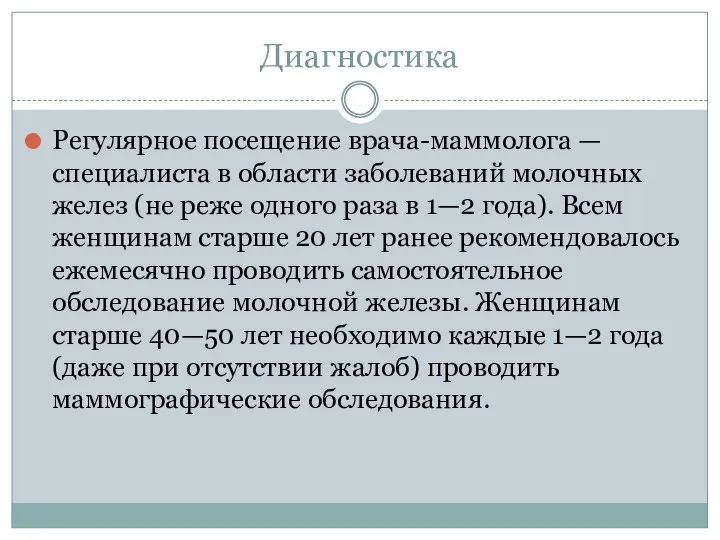 Диагностика

Регулярное посещение врача-маммолога — специалиста в области заболеваний молочных желез (не реже одного раза в 1—2 года). Всем женщинам старше 20 лет ранее рекомендовалось ежемесячно проводить самостоятельное обследование молочной железы. Женщинам старше 40—50 лет необходимо каждые 1—2 года (даже при отсутствии жалоб) проводить маммографические обследования.